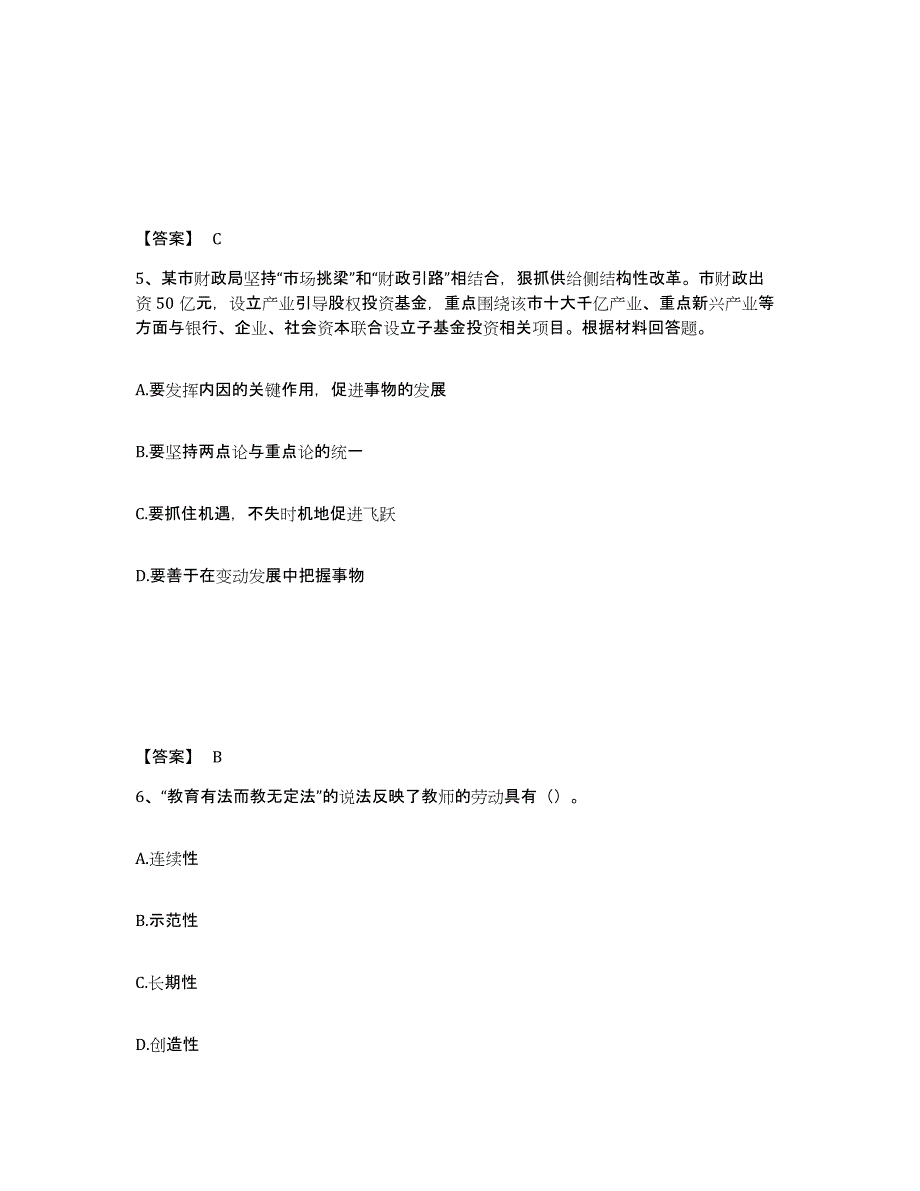 【答案】 C

5、某市财政局坚持“市场挑梁”和“财政引路”相结合，狠抓供给侧结构性改革。市财政出资 50 亿元，设立产业引导股权投资基金，重点围绕该市十大千亿产业、重点新兴产业等方面与银行、企业、社会资本联合设立子基金投资相关项目。根据材料回答题。

A.要发挥内因的关键作用，促进事物的发展

B.要坚持两点论与重点论的统一

C.要抓住机遇，不失时机地促进飞跃

D.要善于在变动发展中把握事物

【答案】 B

6、“教育有法而教无定法”的说法反映了教师的劳动具有（）。

A.连续性

B.示范性

C.长期性

D.创造性